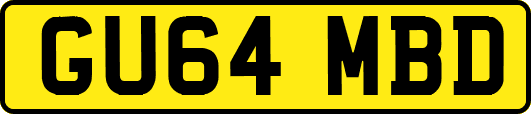 GU64 MBD